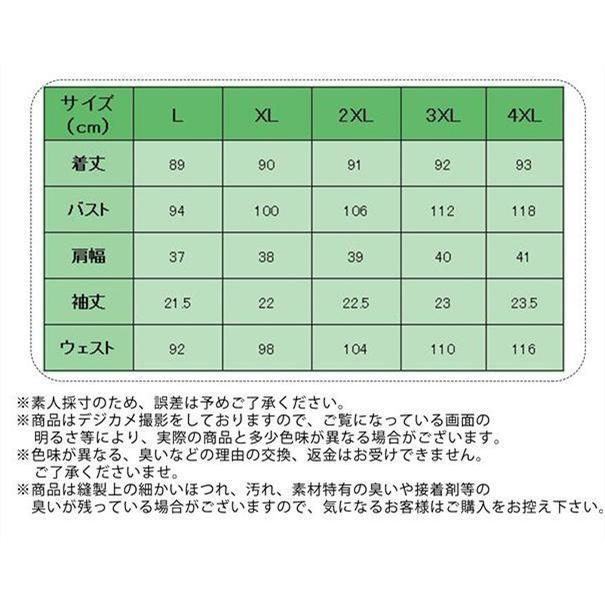 | サイズ（cm） | L | XL | 2XL | 3XL | 4XL |
|---|---|---|---|---|---|
| 着丈 | 89 | 90 | 91 | 92 | 93 |
| バスト | 94 | 100 | 106 | 112 | 118 |
| 肩幅 | 37 | 38 | 39 | 40 | 41 |
| 袖丈 | 21.5 | 22 | 22.5 | 23 | 23.5 |
| ウェスト | 92 | 98 | 104 | 110 | 116 |

※素人採寸のため、誤差は予めご了承ください。
※商品はデジカメ撮影をしておりますので、ご覧になっている画面の明るさ等により、実際の商品と多少色味が異なる場合がございます。
※色味が異なる、臭いなどの理由の交換、返金はお受けできません。ご了承くださいませ。
※商品は縫製上の細かいほつれ、汚れ、素材特有の臭いや接着剤等の臭いが残っている場合がございますので、気になるお客様はご購入をお控え下さい。